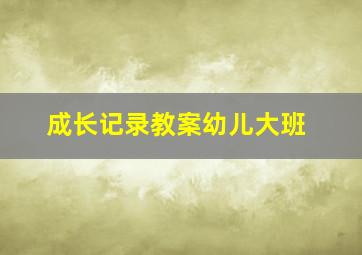 成长记录教案幼儿大班